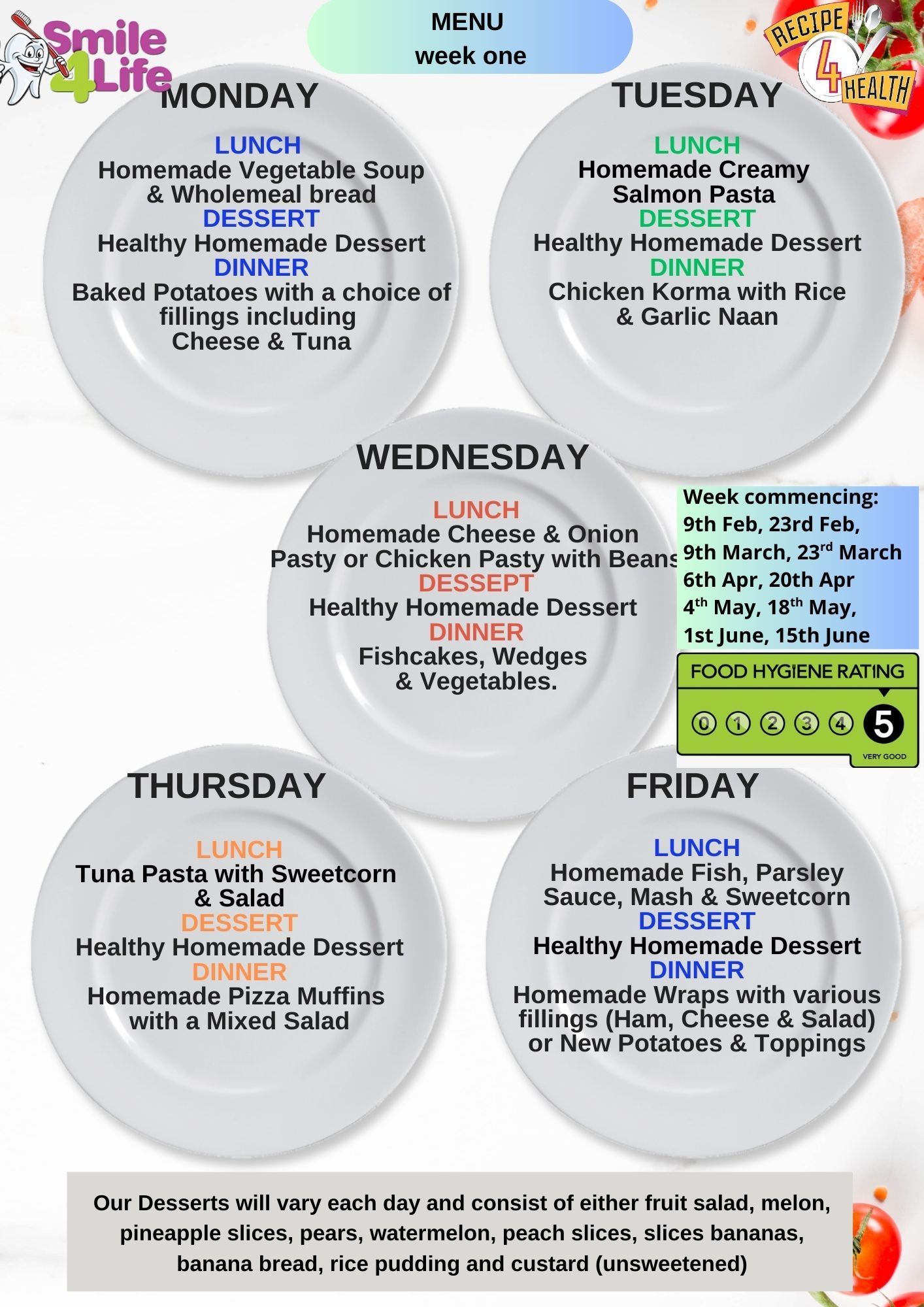 Smile 4 Life

MENU
week one

RECIPE 4 HEALTH

MONDAY

LUNCH
Homemade Vegetable Soup
& Wholemeal bread
DESSERT
Healthy Homemade Dessert
DINNER
Baked Potatoes with a choice of
fillings including
Cheese & Tuna

TUESDAY

LUNCH
Homemade Creamy
Salmon Pasta
DESSERT
Healthy Homemade Dessert
DINNER
Chicken Korma with Rice
& Garlic Naan

WEDNESDAY

LUNCH
Homemade Cheese & Onion
Pasty or Chicken Pasty with Beans
DESSEPT
Healthy Homemade Dessert
DINNER
Fishcakes, Wedges
& Vegetables.

Week commencing:
9th Feb, 23rd Feb,
9th March, 23$^{rd}$ March
6th Apr, 20th Apr
4$^{th}$ May, 18$^{th}$ May,
1st June, 15th June

FOOD HYGIENE RATING
0 1 2 3 4 5
VERY GOOD

THURSDAY

LUNCH
Tuna Pasta with Sweetcorn
& Salad
DESSERT
Healthy Homemade Dessert
DINNER
Homemade Pizza Muffins
with a Mixed Salad

FRIDAY

LUNCH
Homemade Fish, Parsley
Sauce, Mash & Sweetcorn
DESSERT
Healthy Homemade Dessert
DINNER
Homemade Wraps with various
fillings (Ham, Cheese & Salad)
or New Potatoes & Toppings

Our Desserts will vary each day and consist of either fruit salad, melon, pineapple slices, pears, watermelon, peach slices, slices bananas, banana bread, rice pudding and custard (unsweetened)